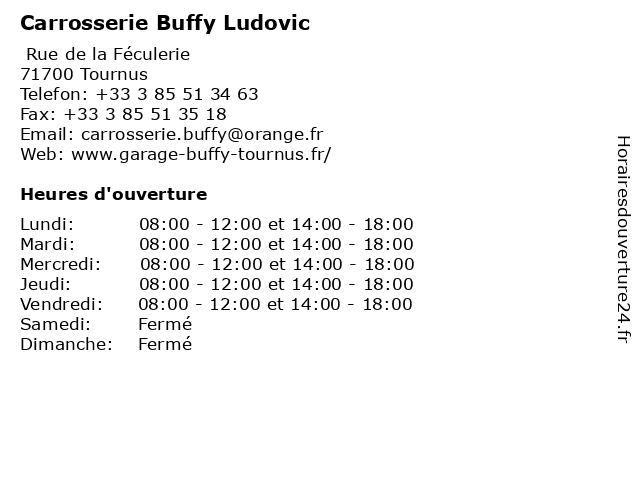 Carrosserie Buffy Ludovic

Rue de la Féculerie
71700 Tournus
Telefon: +33 3 85 51 34 63
Fax: +33 3 85 51 35 18
Email: carrosserie.buffy@orange.fr
Web: www.garage-buffy-tournus.fr/

Heures d'ouverture

| Lundi: | 08:00 - 12:00 et 14:00 - 18:00 |
|---|---|
| Mardi: | 08:00 - 12:00 et 14:00 - 18:00 |
| Mercredi: | 08:00 - 12:00 et 14:00 - 18:00 |
| Jeudi: | 08:00 - 12:00 et 14:00 - 18:00 |
| Vendredi: | 08:00 - 12:00 et 14:00 - 18:00 |
| Samedi: | Fermé |
| Dimanche: | Fermé |

Horairesdouverture24.fr